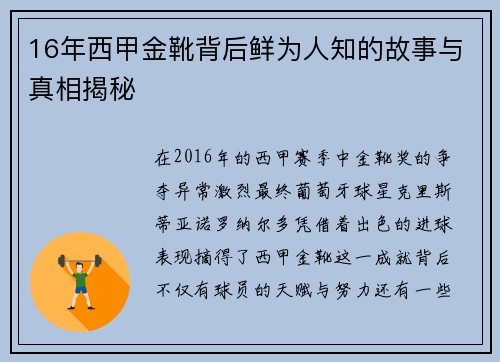 16年西甲金靴背后鲜为人知的故事与真相揭秘

在2016年的西甲赛季中金靴奖的争夺异常激烈最终葡萄牙球星克里斯蒂亚诺罗纳尔多凭借着出色的进球表现摘得了西甲金靴这一成就背后不仅有球员的天赋与努力还有一些